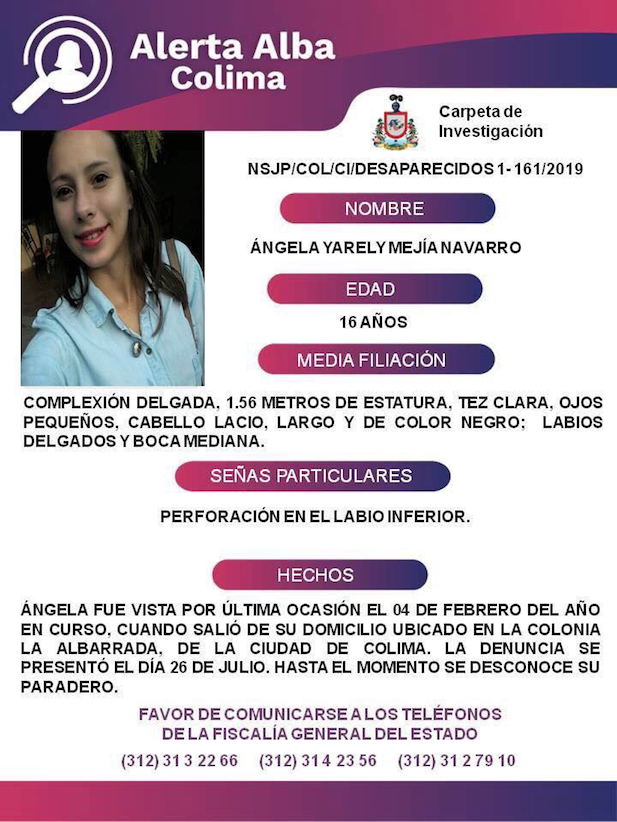 Alerta Alba
Colima

Carpeta de
Investigación

NSJP/COL/CI/DESAPARECIDOS 1- 161/2019

NOMBRE

ÁNGELA YARELY MEJÍA NAVARRO

EDAD

16 AÑOS

MEDIA FILIACIÓN

COMPLEXIÓN DELGADA, 1.56 METROS DE ESTATURA, TEZ CLARA, OJOS PEQUEÑOS, CABELLO LACIO, LARGO Y DE COLOR NEGRO; LABIOS DELGADOS Y BOCA MEDIANA.

SEÑAS PARTICULARES

PERFORACIÓN EN EL LABIO INFERIOR.

HECHOS

ÁNGELA FUE VISTA POR ÚLTIMA OCASIÓN EL 04 DE FEBRERO DEL AÑO EN CURSO, CUANDO SALIÓ DE SU DOMICILIO UBICADO EN LA COLONIA LA ALBARRADA, DE LA CIUDAD DE COLIMA. LA DENUNCIA SE PRESENTÓ EL DÍA 26 DE JULIO. HASTA EL MOMENTO SE DESCONOCE SU PARADERO.

FAVOR DE COMUNICARSE A LOS TELÉFONOS
DE LA FISCALÍA GENERAL DEL ESTADO

(312) 31 3 22 66 (312) 31 4 23 56 (312) 31 2 79 10